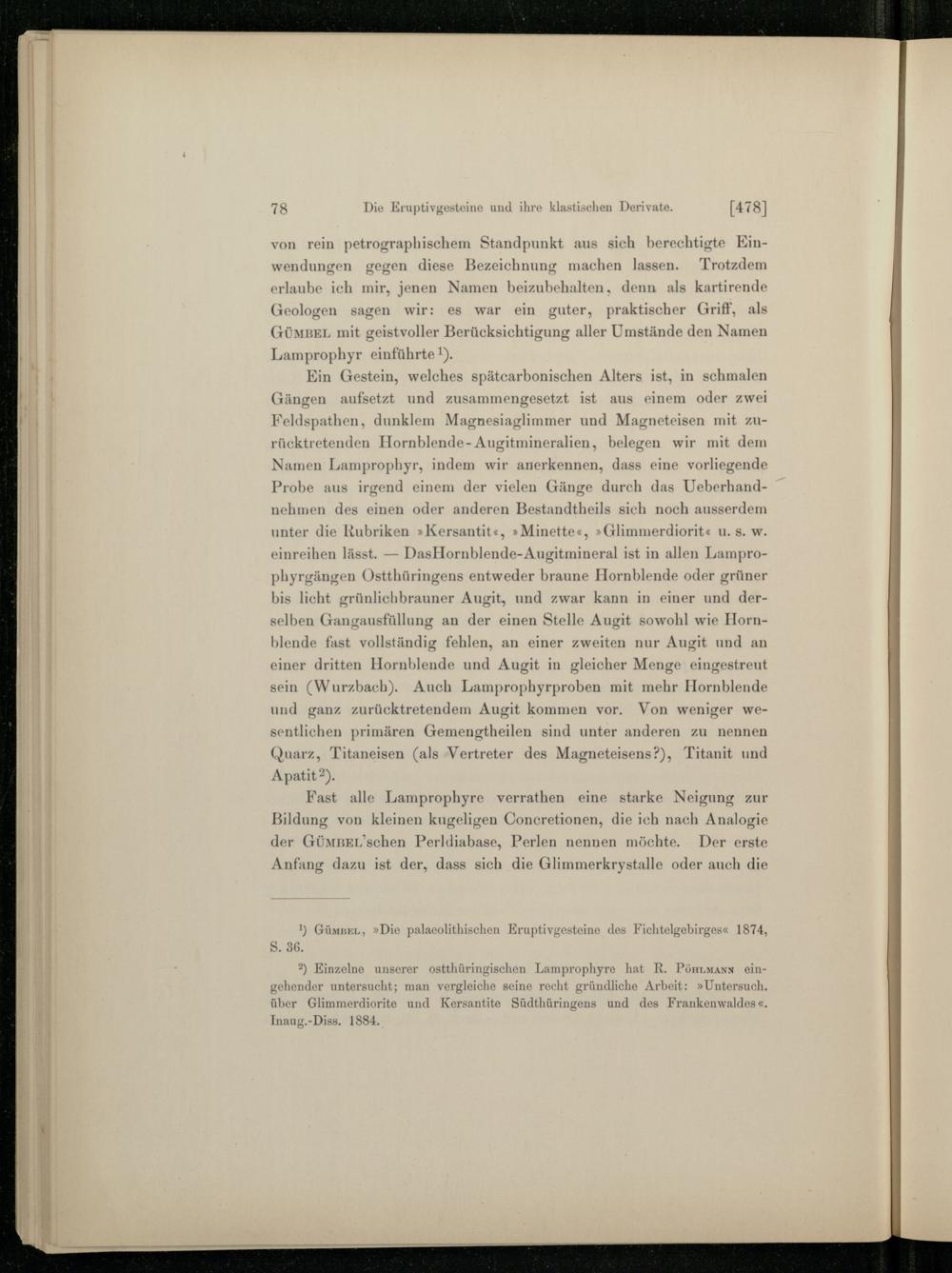 78 Die Eruptivgesteine und ihre klastischen Derivate. [478]

von rein petrographischem Standpunkt aus sich berechtigte Einwendungen gegen diese Bezeichnung machen lassen. Trotzdem erlaube ich mir, jenen Namen beizubehalten, denn als kartirende Geologen sagen wir: es war ein guter, praktischer Griff, als GÜMBEL mit geistvoller Berücksichtigung aller Umstände den Namen Lamprophyr einführte$^1$).

Ein Gestein, welches spätcarbonischen Alters ist, in schmalen Gängen aufsetzt und zusammengesetzt ist aus einem oder zwei Feldspathen, dunklem Magnesiaglimmer und Magneteisen mit zurücktretenden Hornblende-Augitmineralien, belegen wir mit dem Namen Lamprophyr, indem wir anerkennen, dass eine vorliegende Probe aus irgend einem der vielen Gänge durch das Ueberhandnehmen des einen oder anderen Bestandtheils sich noch ausserdem unter die Rubriken »Kersantit«, »Minette«, »Glimmerdiorit« u. s. w. einreihen lässt. — DasHornblende-Augitmineral ist in allen Lamprophyrgängen Ostthüringens entweder braune Hornblende oder grüner bis licht grünlichbrauner Augit, und zwar kann in einer und derselben Gangausfüllung an der einen Stelle Augit sowohl wie Hornblende fast vollständig fehlen, an einer zweiten nur Augit und an einer dritten Hornblende und Augit in gleicher Menge eingestreut sein (Wurzbach). Auch Lamprophyrproben mit mehr Hornblende und ganz zurücktretendem Augit kommen vor. Von weniger wesentlichen primären Gemengtheilen sind unter anderen zu nennen Quarz, Titaneisen (als Vertreter des Magneteisens?), Titanit und Apatit$^2$).

Fast alle Lamprophyre verrathen eine starke Neigung zur Bildung von kleinen kugeligen Concretionen, die ich nach Analogie der GÜMBEL'schen Perldiabase, Perlen nennen möchte. Der erste Anfang dazu ist der, dass sich die Glimmerkrystalle oder auch die

$^1$) GÜMBEL, »Die palaeolithischen Eruptivgesteine des Fichtelgebirges« 1874, S. 36.

$^2$) Einzelne unserer ostthüringischen Lamprophyre hat R. PÖHLMANN eingehender untersucht; man vergleiche seine recht gründliche Arbeit: »Untersuch. über Glimmerdiorite und Kersantite Südthüringens und des Frankenwaldes«. Inaug.-Diss. 1884.